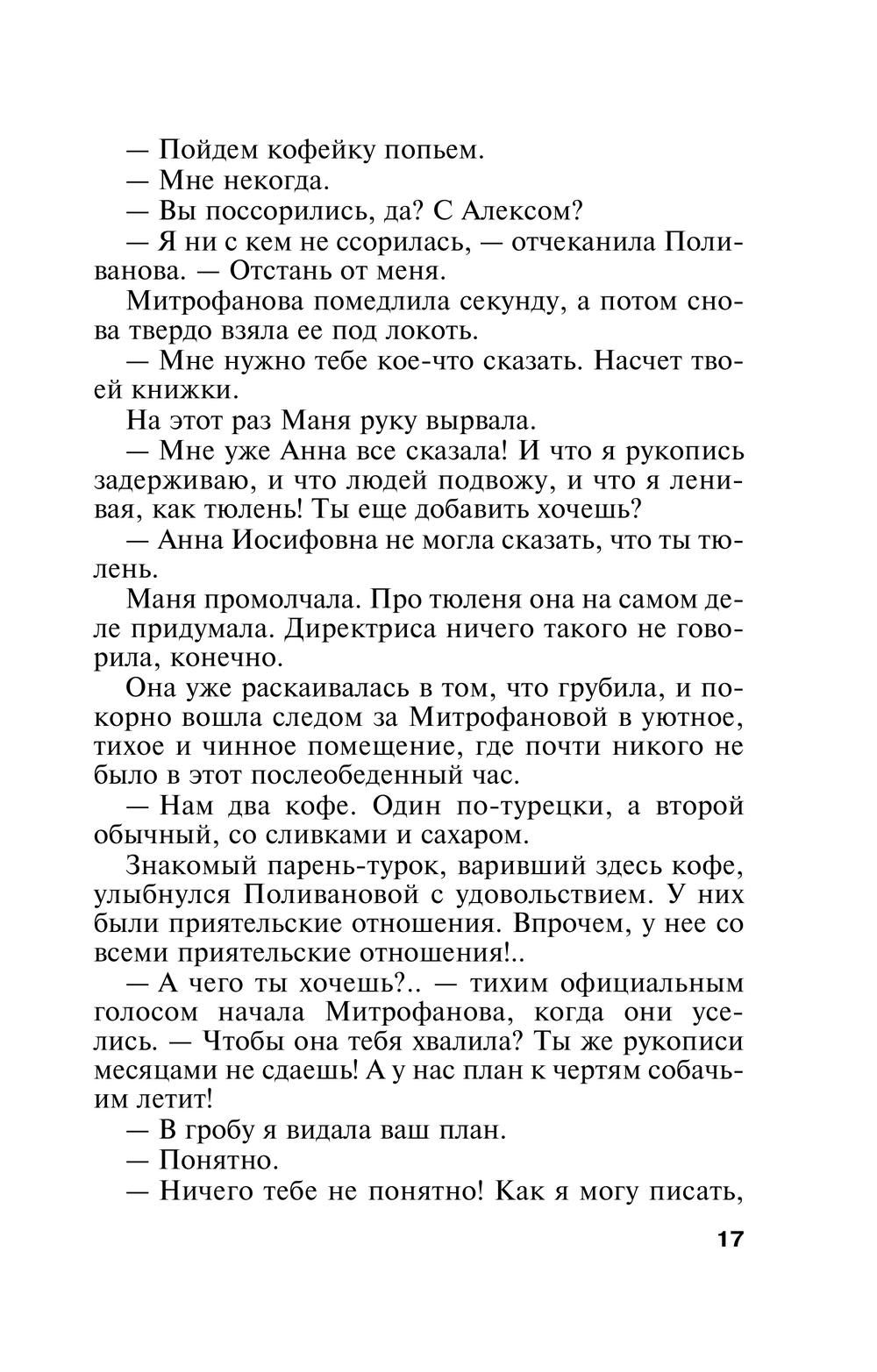 — Пойдем кофейку попьем.

— Мне некогда.

— Вы поссорились, да? С Алексом?

— Я ни с кем не ссорилась, — отчеканила Поливанова. — Отстань от меня.

Митрофанова помедлила секунду, а потом снова твердо взяла ее под локоть.

— Мне нужно тебе кое-что сказать. Насчет твоей книжки.

На этот раз Маня руку вырвала.

— Мне уже Анна все сказала! И что я рукопись задерживаю, и что людей подвожу, и что я ленивая, как тюлень! Ты еще добавить хочешь?

— Анна Иосифовна не могла сказать, что ты тюлень.

Маня промолчала. Про тюленя она на самом деле придумала. Директриса ничего такого не говорила, конечно.

Она уже раскаивалась в том, что грубила, и покорно вошла следом за Митрофановой в уютное, тихое и чинное помещение, где почти никого не было в этот послеобеденный час.

— Нам два кофе. Один по-турецки, а второй обычный, со сливками и сахаром.

Знакомый парень-турок, варивший здесь кофе, улыбнулся Поливановой с удовольствием. У них были приятельские отношения. Впрочем, у нее со всеми приятельские отношения!..

— А чего ты хочешь?.. — тихим официальным голосом начала Митрофанова, когда они уселись. — Чтобы она тебя хвалила? Ты же рукописи месяцами не сдаешь! А у нас план к чертям собачьим летит!

— В гробу я видала ваш план.

— Понятно.

— Ничего тебе не понятно! Как я могу писать,

17